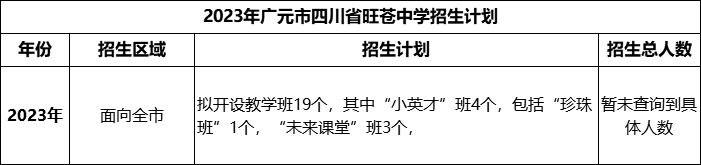 2023年广元市四川省旺苍中学招生计划

| 年份 | 招生区域 | 招生计划 | 招生总人数 |
|---|---|---|---|
| 2023年 | 面向全市 | 拟开设教学班19个，其中“小英才”班4个，包括“珍珠班”1个，“未来课堂”班3个， | 暂未查询到具体人数 |